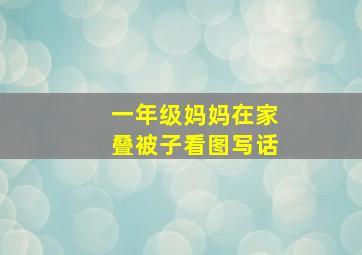 一年级妈妈在家
叠被子看图写话